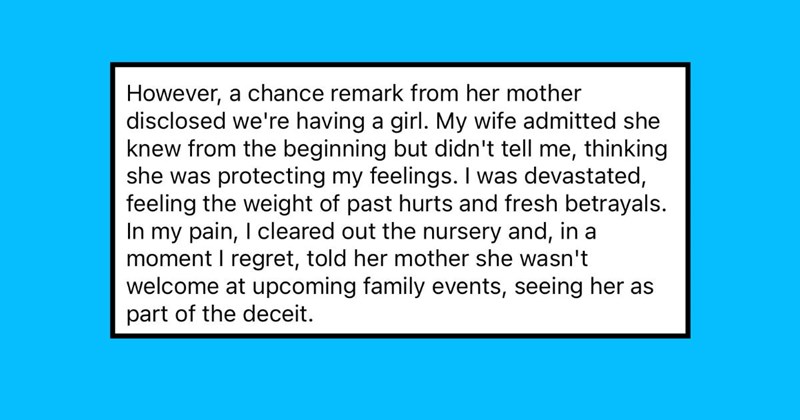 However, a chance remark from her mother disclosed we're having a girl. My wife admitted she knew from the beginning but didn't tell me, thinking she was protecting my feelings. I was devastated, feeling the weight of past hurts and fresh betrayals. In my pain, I cleared out the nursery and, in a moment I regret, told her mother she wasn't welcome at upcoming family events, seeing her as part of the deceit.